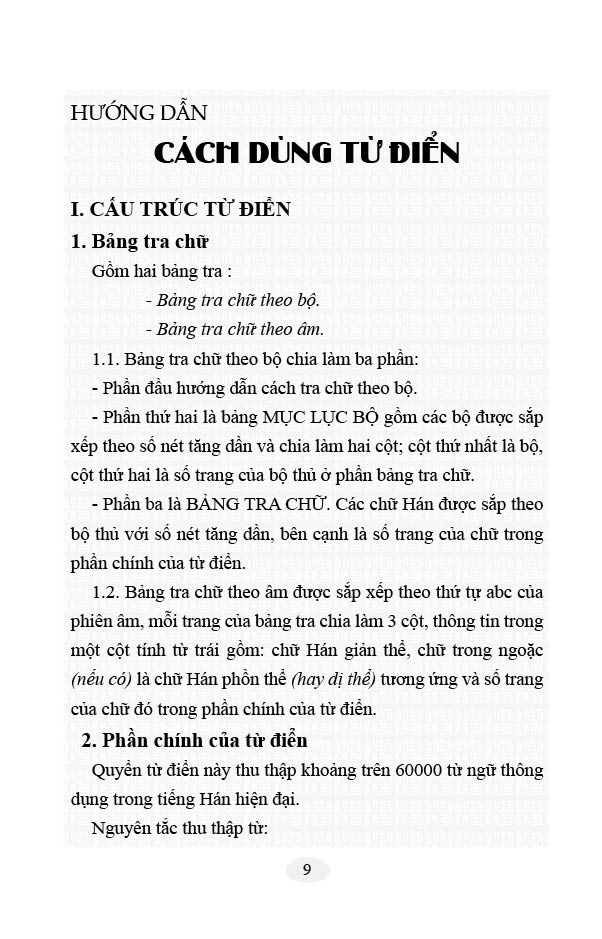 HƯỚNG DẪN

CÁCH DÙNG TỪ ĐIỂN

I. CẤU TRÚC TỪ ĐIỂN

1. Bảng tra chữ

Gồm hai bảng tra :

- Bảng tra chữ theo bộ.

- Bảng tra chữ theo âm.

1.1. Bảng tra chữ theo bộ chia làm ba phần:

- Phần đầu hướng dẫn cách tra chữ theo bộ.

- Phần thứ hai là bảng MỤC LỤC BỘ gồm các bộ được sắp xếp theo số nét tăng dần và chia làm hai cột; cột thứ nhất là bộ, cột thứ hai là số trang của bộ thủ ở phần bảng tra chữ.

- Phần ba là BẢNG TRA CHỮ. Các chữ Hán được sắp theo bộ thủ với số nét tăng dần, bên cạnh là số trang của chữ trong phần chính của từ điển.

1.2. Bảng tra chữ theo âm được sắp xếp theo thứ tự abc của phiên âm, mỗi trang của bảng tra chia làm 3 cột, thông tin trong một cột tính từ trái gồm: chữ Hán giản thể, chữ trong ngoặc (nếu có) là chữ Hán phồn thể (hay dị thể) tương ứng và số trang của chữ đó trong phần chính của từ điển.

2. Phần chính của từ điển

Quyển từ điển này thu thập khoảng trên 60000 từ ngữ thông dụng trong tiếng Hán hiện đại.

Nguyên tắc thu thập từ:

9